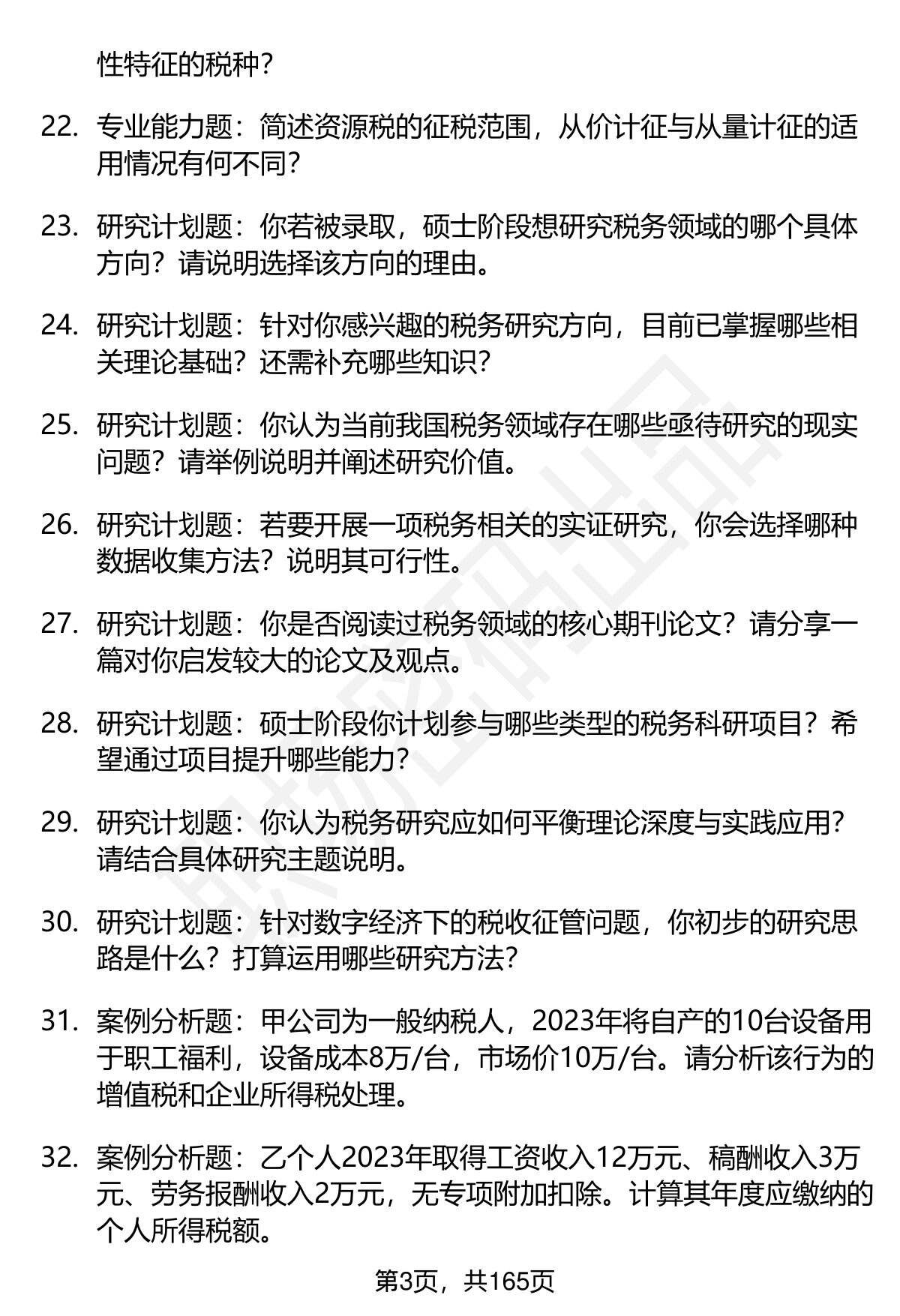 性特征的税种？

22. 专业能力题：简述资源税的征税范围，从价计征与从量计征的适用情况有何不同？

23. 研究计划题：你若被录取，硕士阶段想研究税务领域的哪个具体方向？请说明选择该方向的理由。

24. 研究计划题：针对你感兴趣的税务研究方向，目前已掌握哪些相关理论基础？还需补充哪些知识？

25. 研究计划题：你认为当前我国税务领域存在哪些亟待研究的现实问题？请举例说明并阐述研究价值。

26. 研究计划题：若要开展一项税务相关的实证研究，你会选择哪种数据收集方法？说明其可行性。

27. 研究计划题：你是否阅读过税务领域的核心期刊论文？请分享一篇对你启发较大的论文及观点。

28. 研究计划题：硕士阶段你计划参与哪些类型的税务科研项目？希望通过项目提升哪些能力？

29. 研究计划题：你认为税务研究应如何平衡理论深度与实践应用？请结合具体研究主题说明。

30. 研究计划题：针对数字经济下的税收征管问题，你初步的研究思路是什么？打算运用哪些研究方法？

31. 案例分析题：甲公司为一般纳税人，2023年将自产的10台设备用于职工福利，设备成本8万/台，市场价10万/台。请分析该行为的增值税和企业所得税处理。

32. 案例分析题：乙个人2023年取得工资收入12万元、稿酬收入3万元、劳务报酬收入2万元，无专项附加扣除。计算其年度应缴纳的个人所得税额。

第3页，共165页